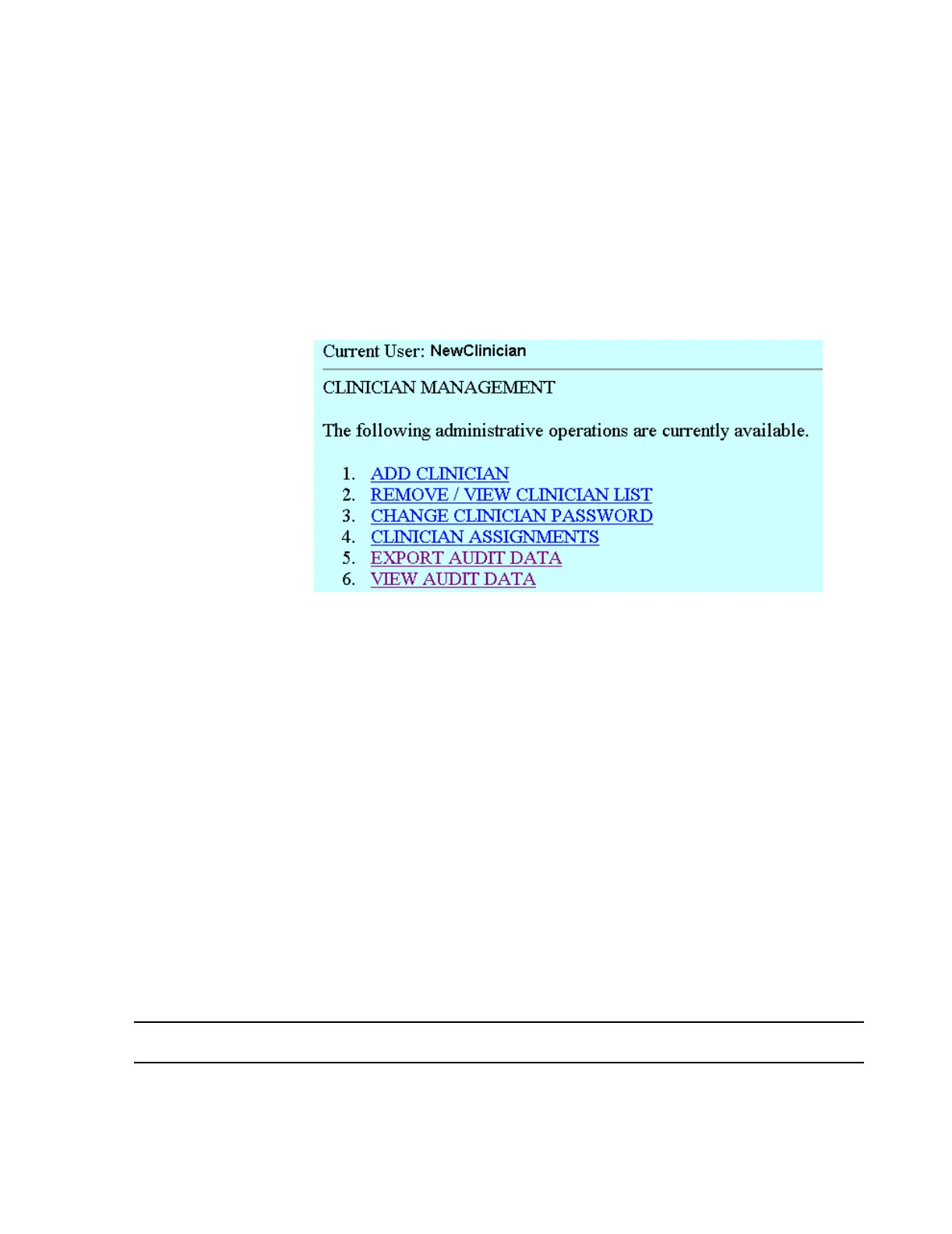 Current User: NewClinician

CLINICIAN MANAGEMENT

The following administrative operations are currently available.

1. ADD CLINICIAN
2. REMOVE / VIEW CLINICIAN LIST
3. CHANGE CLINICIAN PASSWORD
4. CLINICIAN ASSIGNMENTS
5. EXPORT AUDIT DATA
6. VIEW AUDIT DATA